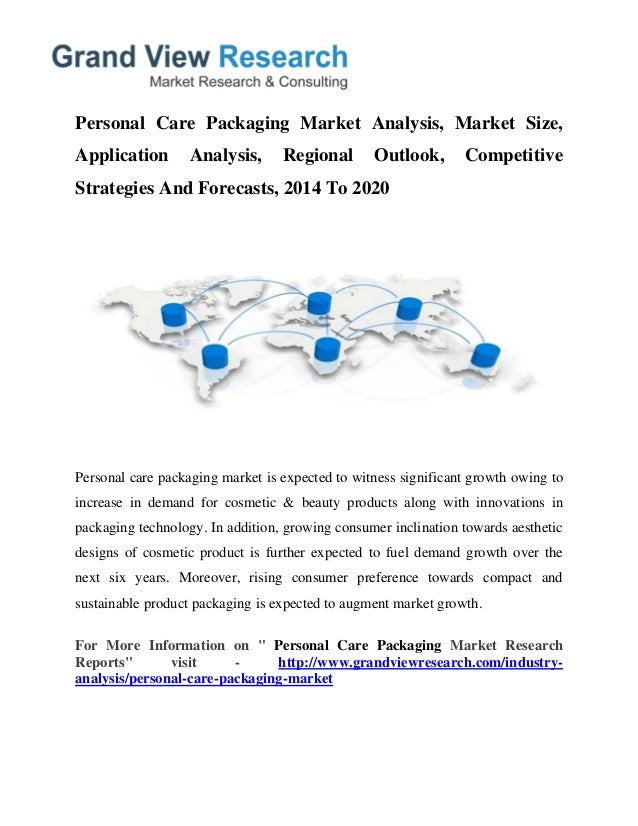 Grand View Research
Market Research & Consulting

Personal Care Packaging Market Analysis, Market Size, Application Analysis, Regional Outlook, Competitive Strategies And Forecasts, 2014 To 2020

Personal care packaging market is expected to witness significant growth owing to increase in demand for cosmetic & beauty products along with innovations in packaging technology. In addition, growing consumer inclination towards aesthetic designs of cosmetic product is further expected to fuel demand growth over the next six years. Moreover, rising consumer preference towards compact and sustainable product packaging is expected to augment market growth.

For More Information on " Personal Care Packaging Market Research Reports" visit - http://www.grandviewresearch.com/industry-analysis/personal-care-packaging-market